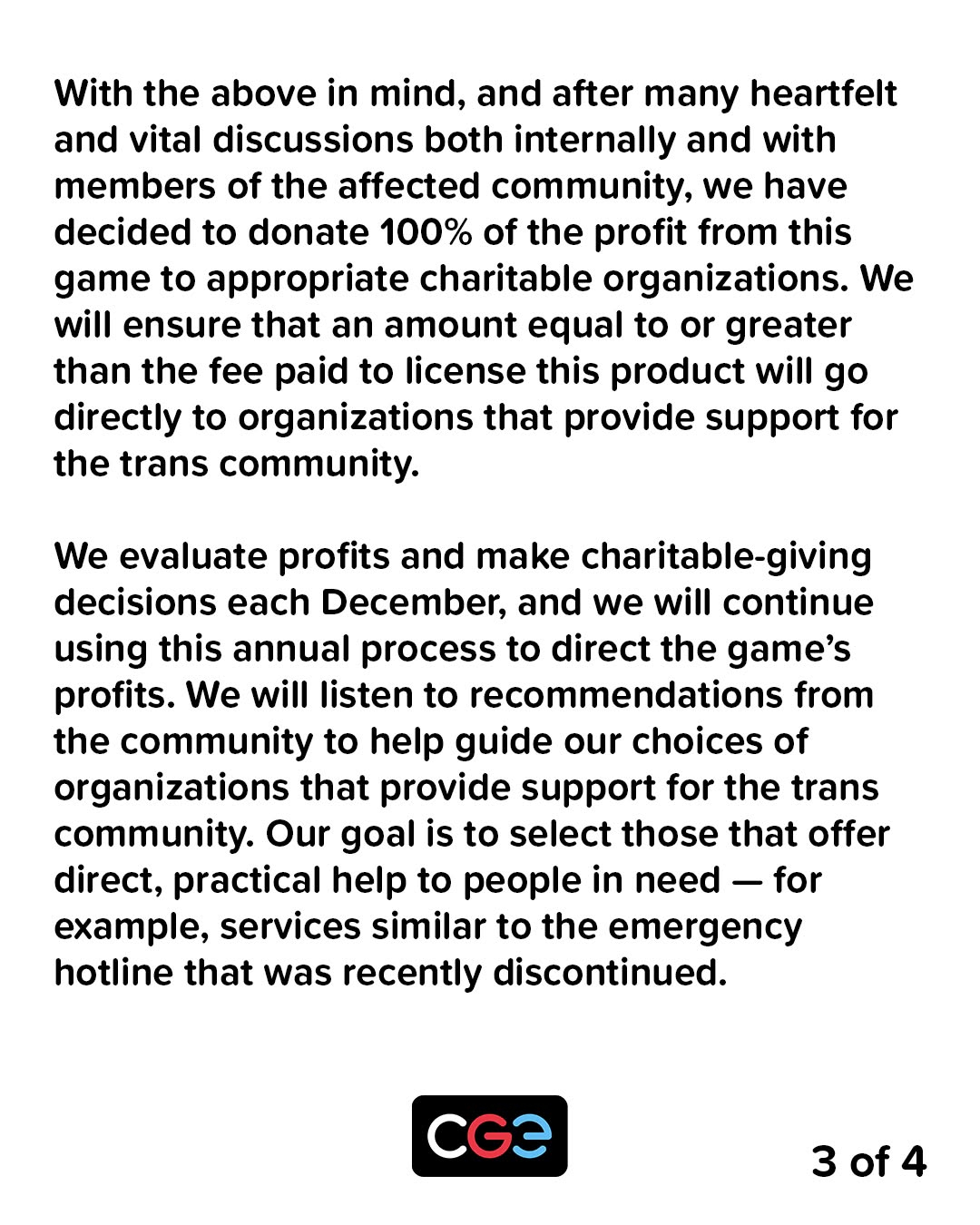 With the above in mind, and after many heartfelt and vital discussions both internally and with members of the affected community, we have decided to donate 100% of the profit from this game to appropriate charitable organizations. We will ensure that an amount equal to or greater than the fee paid to license this product will go directly to organizations that provide support for the trans community.

We evaluate profits and make charitable-giving decisions each December, and we will continue using this annual process to direct the game's profits. We will listen to recommendations from the community to help guide our choices of organizations that provide support for the trans community. Our goal is to select those that offer direct, practical help to people in need — for example, services similar to the emergency hotline that was recently discontinued.

CGE

3 of 4